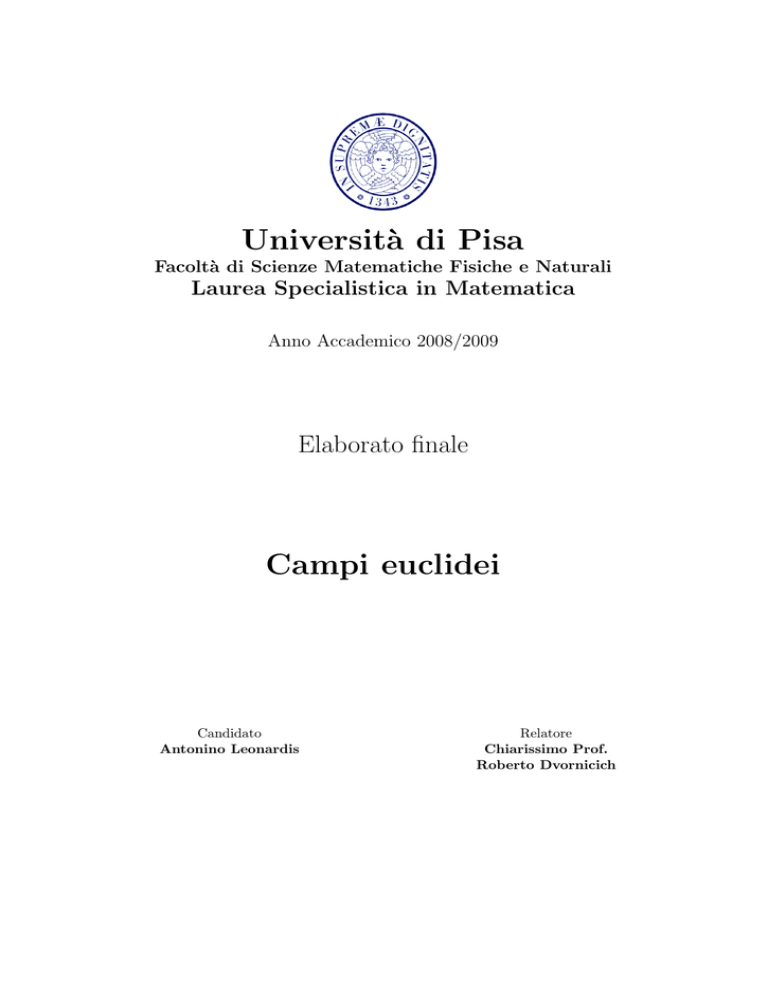 IN SUPREMÆ DIGNITATIS
1343

Università di Pisa
Facoltà di Scienze Matematiche Fisiche e Naturali
Laurea Specialistica in Matematica

Anno Accademico 2008/2009

Elaborato finale

Campi euclidei

Candidato
Antonino Leonardis

Relatore
Chiarissimo Prof.
Roberto Dvornicich